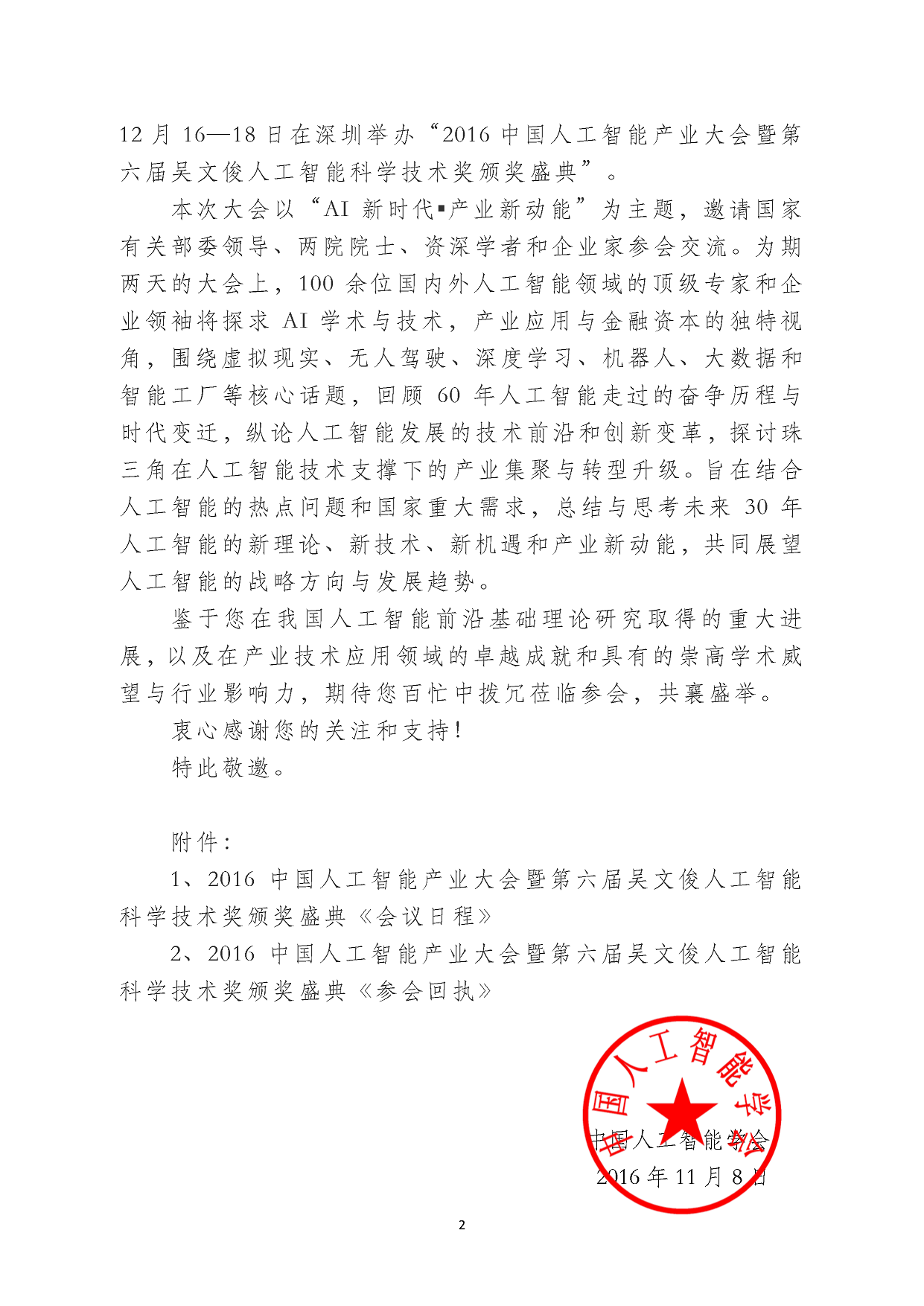 12 月 16—18 日在深圳举办“2016 中国人工智能产业大会暨第六届吴文俊人工智能科学技术奖颁奖盛典”。

本次大会以“AI 新时代▪产业新动能”为主题，邀请国家有关部委领导、两院院士、资深学者和企业家参会交流。为期两天的大会上，100 余位国内外人工智能领域的顶级专家和企业领袖将探求 AI 学术与技术，产业应用与金融资本的独特视角，围绕虚拟现实、无人驾驶、深度学习、机器人、大数据和智能工厂等核心话题，回顾 60 年人工智能走过的奋争历程与时代变迁，纵论人工智能发展的技术前沿和创新变革，探讨珠三角在人工智能技术支撑下的产业集聚与转型升级。旨在结合人工智能的热点问题和国家重大需求，总结与思考未来 30 年人工智能的新理论、新技术、新机遇和产业新动能，共同展望人工智能的战略方向与发展趋势。

鉴于您在我国人工智能前沿基础理论研究取得的重大进展，以及在产业技术应用领域的卓越成就和具有的崇高学术威望与行业影响力，期待您百忙中拨冗莅临参会，共襄盛举。

衷心感谢您的关注和支持！

特此敬邀。

附件：

1、2016 中国人工智能产业大会暨第六届吴文俊人工智能科学技术奖颁奖盛典《会议日程》

2、2016 中国人工智能产业大会暨第六届吴文俊人工智能科学技术奖颁奖盛典《参会回执》

中国人工智能学会

中国人工智能学会
2016 年 11 月 8 日

2